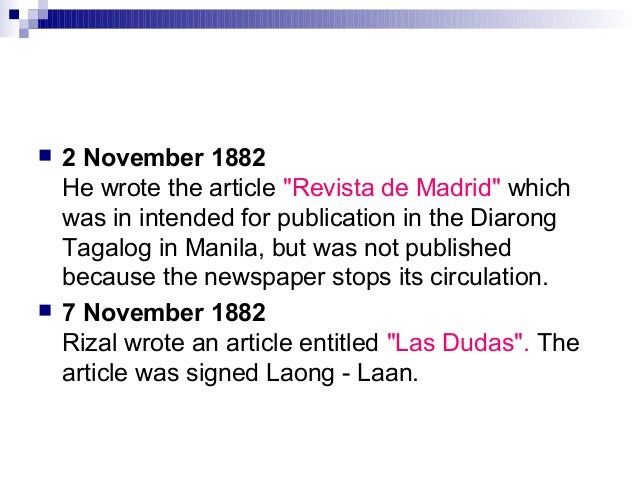 • 2 November 1882
He wrote the article "Revista de Madrid" which was in intended for publication in the Diarong Tagalog in Manila, but was not published because the newspaper stops its circulation.

• 7 November 1882
Rizal wrote an article entitled "Las Dudas". The article was signed Laong - Laan.